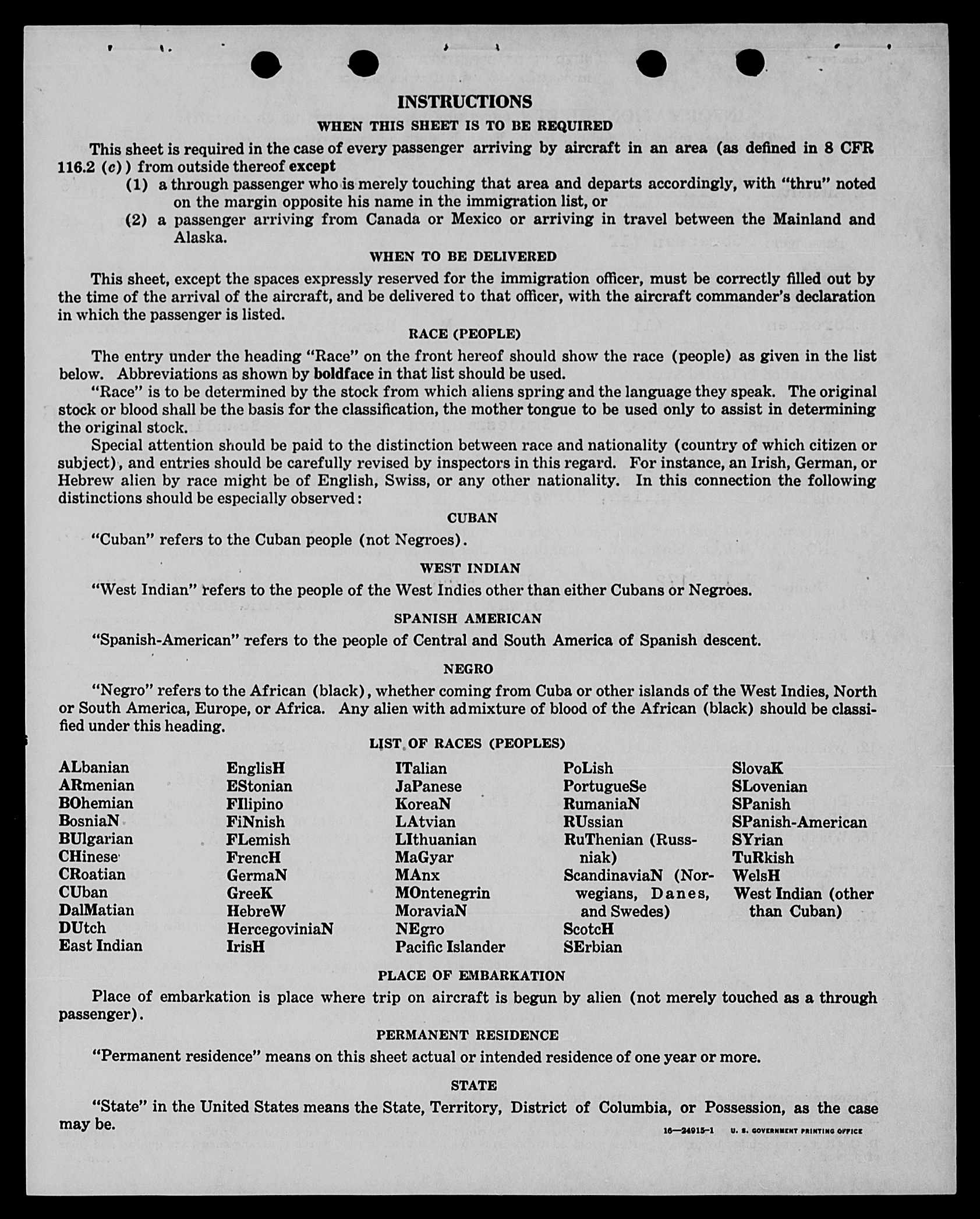 INSTRUCTIONS

WHEN THIS SHEET IS TO BE REQUIRED

This sheet is required in the case of every passenger arriving by aircraft in an area (as defined in 8 CFR 116.2 (c)) from outside thereof except

(1) a through passenger who is merely touching that area and departs accordingly, with "thru" noted on the margin opposite his name in the immigration list, or

(2) a passenger arriving from Canada or Mexico or arriving in travel between the Mainland and Alaska.

WHEN TO BE DELIVERED

This sheet, except the spaces expressly reserved for the immigration officer, must be correctly filled out by the time of the arrival of the aircraft, and be delivered to that officer, with the aircraft commander's declaration in which the passenger is listed.

RACE (PEOPLE)

The entry under the heading "Race" on the front hereof should show the race (people) as given in the list below. Abbreviations as shown by boldface in that list should be used.

"Race" is to be determined by the stock from which aliens spring and the language they speak. The original stock or blood shall be the basis for the classification, the mother tongue to be used only to assist in determining the original stock.

Special attention should be paid to the distinction between race and nationality (country of which citizen or subject), and entries should be carefully revised by inspectors in this regard. For instance, an Irish, German, or Hebrew alien by race might be of English, Swiss, or any other nationality. In this connection the following distinctions should be especially observed:

CUBAN

"Cuban" refers to the Cuban people (not Negroes).

WEST INDIAN

"West Indian" refers to the people of the West Indies other than either Cubans or Negroes.

SPANISH AMERICAN

"Spanish-American" refers to the people of Central and South America of Spanish descent.

NEGRO

"Negro" refers to the African (black), whether coming from Cuba or other islands of the West Indies, North or South America, Europe, or Africa. Any alien with admixture of blood of the African (black) should be classified under this heading.

LIST OF RACES (PEOPLES)

ALbanian
ARmenian
BOhemian
BosniaN
BUlgarian
CHinese
CRoatian
CUban
DalMatian
DUtch
East Indian

EnglisH
EStonian
FIlipino
FiNnish
FLemish
FrencH
GermaN
GreeK
HebreW
HercegoviniaN
IrisH

ITalian
JaPanese
KoreaN
LAtvian
LIthuanian
MaGyar
MAnx
MOntenegrin
MoraviaN
NEgro
Pacific Islander

PoLish
PortugueSe
RumaniaN
RUssian
RuThenian (Russniak)
ScandinaviaN (Norwegians, Danes, and Swedes)
ScotcH
SErbian

SlovaK
SLovenian
SPanish
SPanish-American
SYrian
TuRkish
WelsH
West Indian (other than Cuban)

PLACE OF EMBARKATION

Place of embarkation is place where trip on aircraft is begun by alien (not merely touched as a through passenger).

PERMANENT RESIDENCE

"Permanent residence" means on this sheet actual or intended residence of one year or more.

STATE

"State" in the United States means the State, Territory, District of Columbia, or Possession, as the case may be.

16—24915-1 U. S. GOVERNMENT PRINTING OFFICE